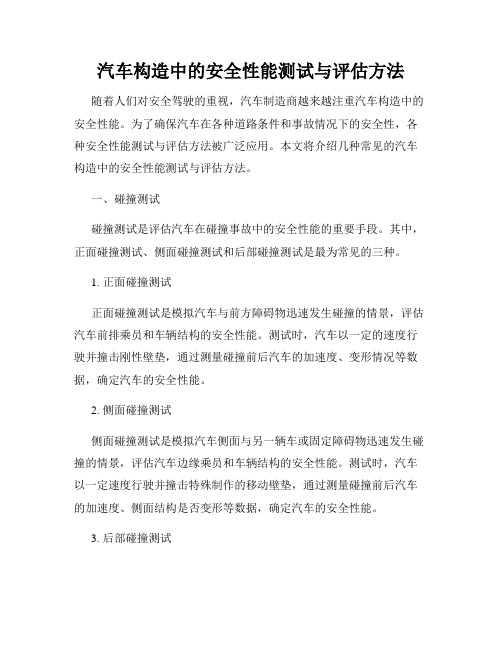 汽车构造中的安全性能测试与评估方法

随着人们对安全驾驶的重视，汽车制造商越来越注重汽车构造中的安全性能。为了确保汽车在各种道路条件和事故情况下的安全性，各种安全性能测试与评估方法被广泛应用。本文将介绍几种常见的汽车构造中的安全性能测试与评估方法。

一、碰撞测试

碰撞测试是评估汽车在碰撞事故中的安全性能的重要手段。其中，正面碰撞测试、侧面碰撞测试和后部碰撞测试是最为常见的三种。

1. 正面碰撞测试

正面碰撞测试是模拟汽车与前方障碍物迅速发生碰撞的情景，评估汽车前排乘员和车辆结构的安全性能。测试时，汽车以一定的速度行驶并撞击刚性壁垫，通过测量碰撞前后汽车的加速度、变形情况等数据，确定汽车的安全性能。

2. 侧面碰撞测试

侧面碰撞测试是模拟汽车侧面与另一辆车或固定障碍物迅速发生碰撞的情景，评估汽车边缘乘员和车辆结构的安全性能。测试时，汽车以一定速度行驶并撞击特殊制作的移动壁垫，通过测量碰撞前后汽车的加速度、侧面结构是否变形等数据，确定汽车的安全性能。

3. 后部碰撞测试